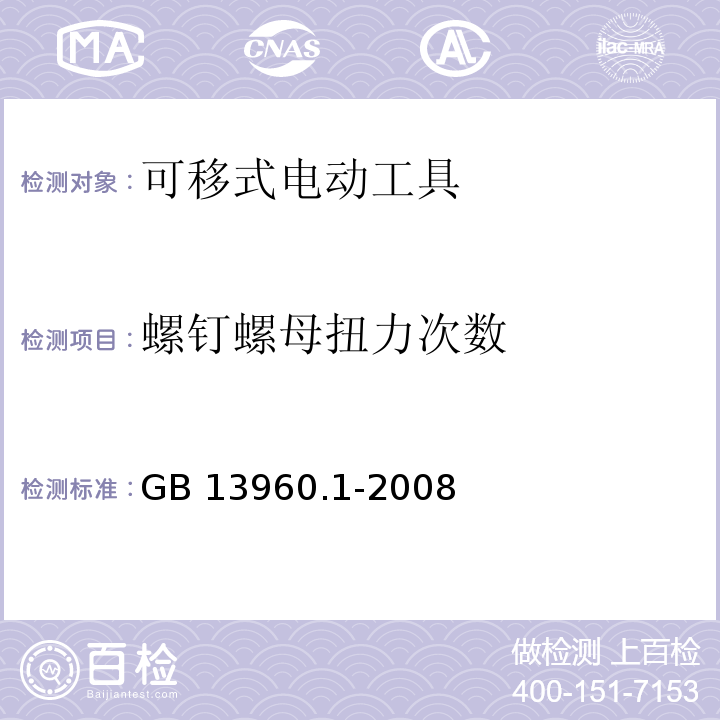 MA CNAS AL ilac-MRA

检测对象：可移式电动工具

检测项目：螺钉螺母扭力次数

检测标准：GB 13960.1-2008

百检
Baijiantest.com

做检测 上百检
400-151-7153